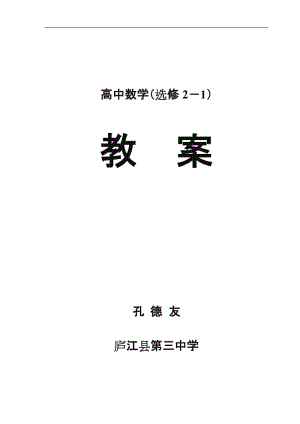 高中数学（选修 2－1）

教 案

孔 德 友

庐江县第三中学